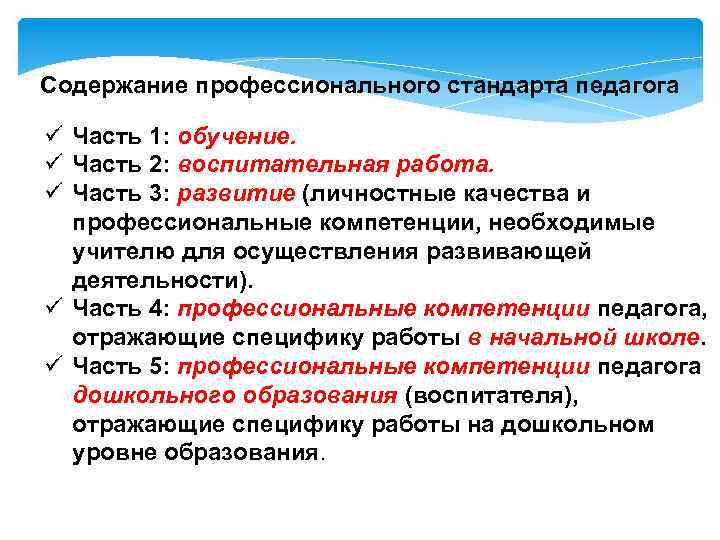 Содержание профессионального стандарта педагога

✓ Часть 1: обучение.
✓ Часть 2: воспитательная работа.
✓ Часть 3: развитие (личностные качества и профессиональные компетенции, необходимые учителю для осуществления развивающей деятельности).
✓ Часть 4: профессиональные компетенции педагога, отражающие специфику работы в начальной школе.
✓ Часть 5: профессиональные компетенции педагога дошкольного образования (воспитателя), отражающие специфику работы на дошкольном уровне образования.